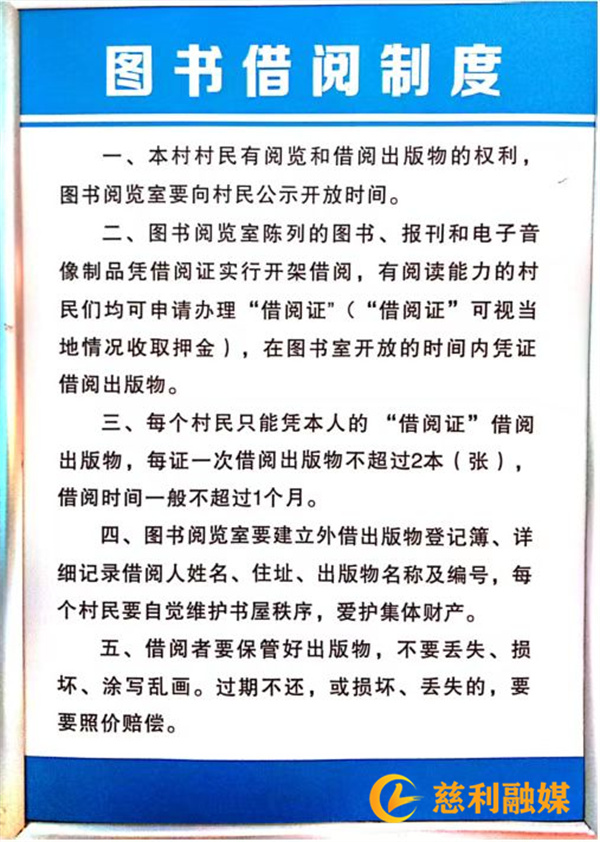 图书借阅制度

一、本村村民有阅览和借阅出版物的权利，图书阅览室要向村民公示开放时间。

二、图书阅览室陈列的图书、报刊和电子音像制品凭借阅证实行开架借阅，有阅读能力的村民们均可申请办理“借阅证”（“借阅证”可视当地情况收取押金），在图书室开放的时间内凭证借阅出版物。

三、每个村民只能凭本人的“借阅证”借阅出版物，每证一次借阅出版物不超过2本（张），借阅时间一般不超过1个月。

四、图书阅览室要建立外借出版物登记簿、详细记录借阅人姓名、住址、出版物名称及编号，每个村民要自觉维护书屋秩序，爱护集体财产。

五、借阅者要保管好出版物，不要丢失、损坏、涂写乱画。过期不还，或损坏、丢失的，要要照价赔偿。

慈利融媒